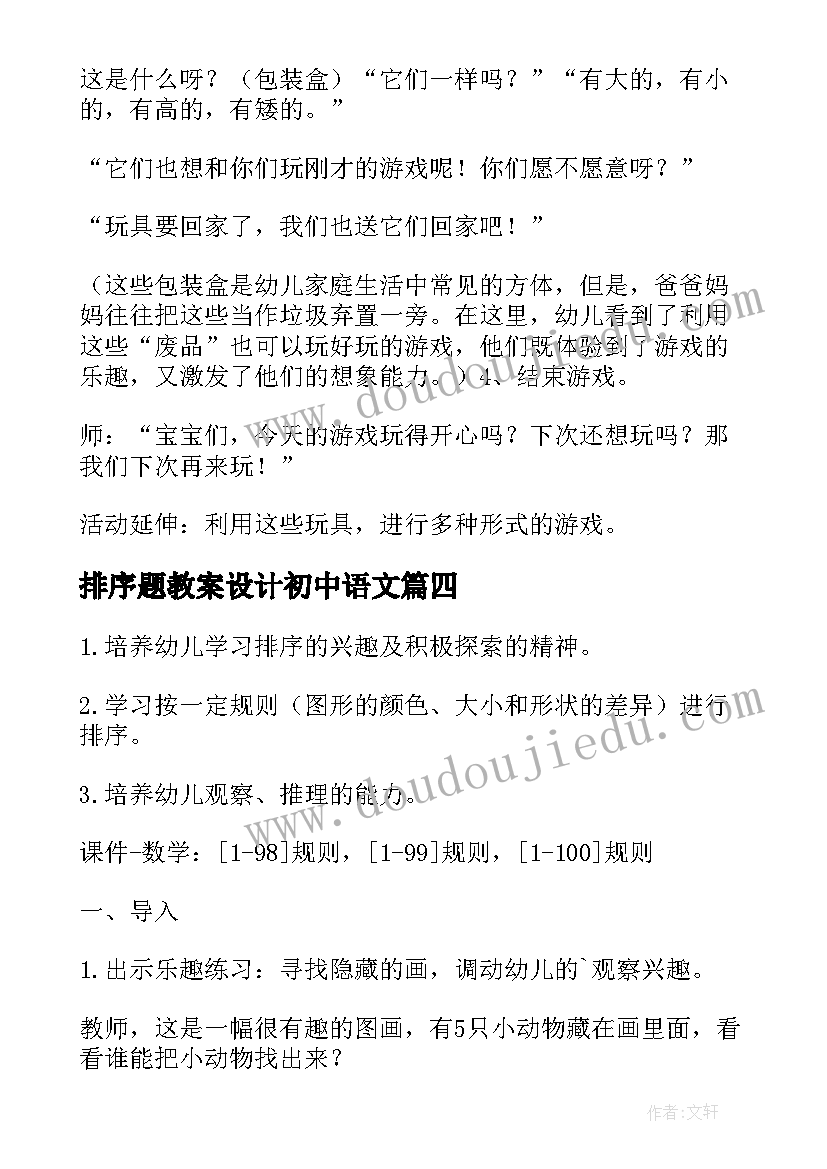 这是什么呀？（包装盒）“它们一样吗？”“有大的，有小的，有高的，有矮的。”

“它们也想和你们玩刚才的游戏呢！你们愿不愿意呀？”

“玩具要回家了，我们也送它们回家吧！”

（这些包装盒是幼儿家庭生活中常见的方体，但是，爸爸妈妈往往把这些当作垃圾弃置一旁。在这里，幼儿看到了利用这些“废品”也可以玩好玩的游戏，他们既体验到了游戏的乐趣，又激发了他们的想象能力。）4、结束游戏。

师：“宝宝们，今天的游戏玩得开心吗？下次还想玩吗？那我们下次再来玩！”

活动延伸：利用这些玩具，进行多种形式的游戏。

排序题教案设计初中语文篇四

1.培养幼儿学习排序的兴趣及积极探索的精神。

2.学习按一定规则（图形的颜色、大小和形状的差异）进行排序。

3.培养幼儿观察、推理的能力。

课件-数学：[1-98]规则，[1-99]规则，[1-100]规则

一、导入

1.出示乐趣练习：寻找隐藏的画，调动幼儿的`观察兴趣。

教师，这是一幅很有趣的图画，有5只小动物藏在画里面，看看谁能把小动物找出来？

www.doudoujiedu.com

作者：文轩